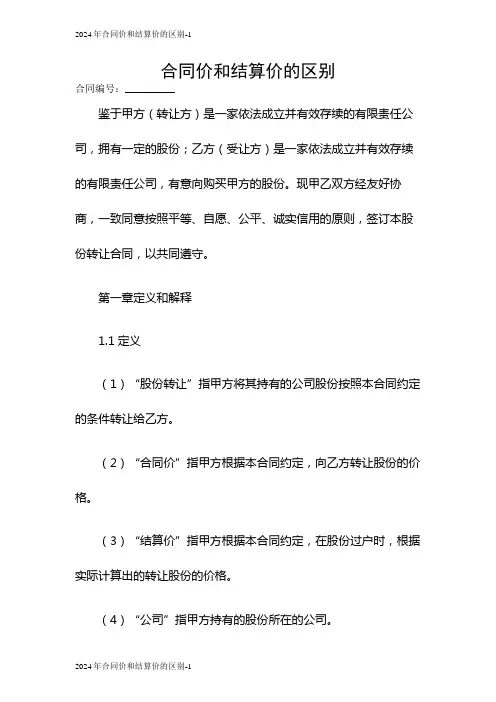 2024年合同价和结算价的区别-1

合同价和结算价的区别

合同编号：________

鉴于甲方（转让方）是一家依法成立并有效存续的有限责任公司，拥有一定的股份；乙方（受让方）是一家依法成立并有效存续的有限责任公司，有意向购买甲方的股份。现甲乙双方经友好协商，一致同意按照平等、自愿、公平、诚实信用的原则，签订本股份转让合同，以共同遵守。

第一章定义和解释

1.1 定义

（1）“股份转让”指甲方将其持有的公司股份按照本合同约定的条件转让给乙方。

（2）“合同价”指甲方根据本合同约定，向乙方转让股份的价格。

（3）“结算价”指甲方根据本合同约定，在股份过户时，根据实际计算出的转让股份的价格。

（4）“公司”指甲方持有的股份所在的公司。

2024年合同价和结算价的区别-1